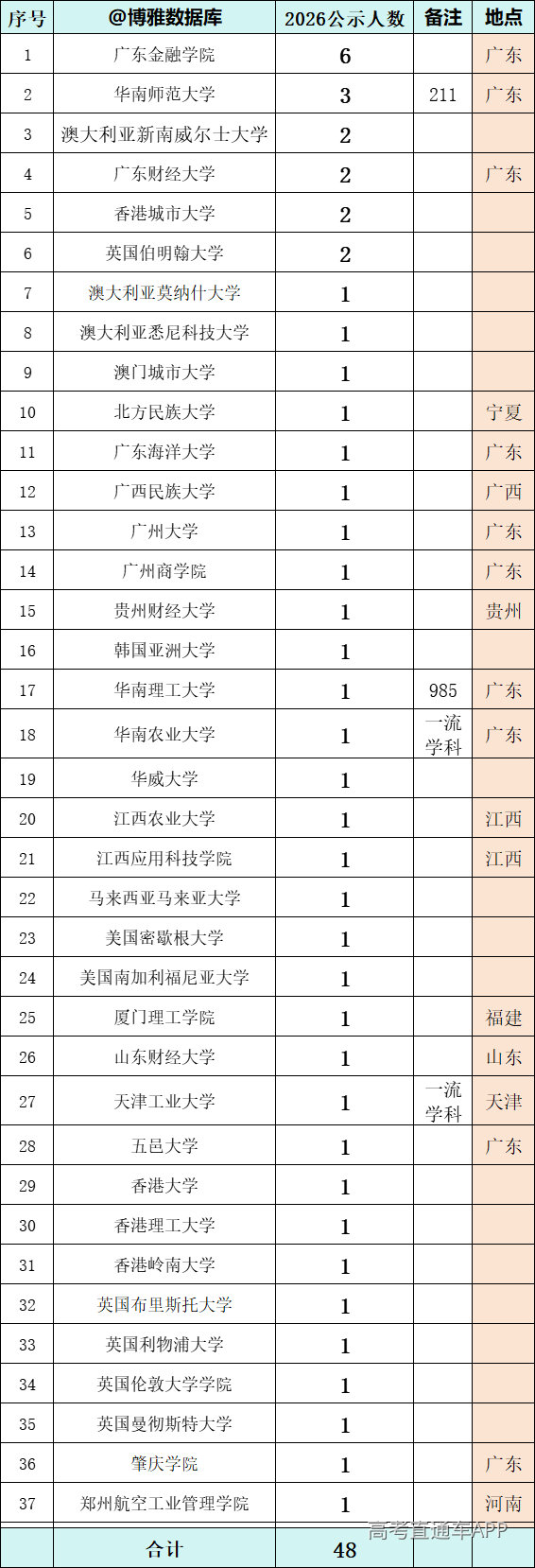 | 序号 | @博雅数据库 | 2026公示人数 | 备注 | 地点 |
|---|---|---|---|---|
| 1 | 广东金融学院 | 6 | | 广东 |
| 2 | 华南师范大学 | 3 | 211 | 广东 |
| 3 | 澳大利亚新南威尔士大学 | 2 | | |
| 4 | 广东财经大学 | 2 | | 广东 |
| 5 | 香港城市大学 | 2 | | |
| 6 | 英国伯明翰大学 | 2 | | |
| 7 | 澳大利亚莫纳什大学 | 1 | | |
| 8 | 澳大利亚悉尼科技大学 | 1 | | |
| 9 | 澳门城市大学 | 1 | | |
| 10 | 北方民族大学 | 1 | | 宁夏 |
| 11 | 广东海洋大学 | 1 | | 广东 |
| 12 | 广西民族大学 | 1 | | 广西 |
| 13 | 广州大学 | 1 | | 广东 |
| 14 | 广州商学院 | 1 | | 广东 |
| 15 | 贵州财经大学 | 1 | | 贵州 |
| 16 | 韩国亚洲大学 | 1 | | |
| 17 | 华南理工大学 | 1 | 985 | 广东 |
| 18 | 华南农业大学 | 1 | 一流学科 | 广东 |
| 19 | 华威大学 | 1 | | |
| 20 | 江西农业大学 | 1 | | 江西 |
| 21 | 江西应用科技学院 | 1 | | 江西 |
| 22 | 马来西亚马来亚大学 | 1 | | |
| 23 | 美国密歇根大学 | 1 | | |
| 24 | 美国南加利福尼亚大学 | 1 | | |
| 25 | 厦门理工学院 | 1 | | 福建 |
| 26 | 山东财经大学 | 1 | | 山东 |
| 27 | 天津工业大学 | 1 | 一流学科 | 天津 |
| 28 | 五邑大学 | 1 | | 广东 |
| 29 | 香港大学 | 1 | | |
| 30 | 香港理工大学 | 1 | | |
| 31 | 香港岭南大学 | 1 | | |
| 32 | 英国布里斯托大学 | 1 | | |
| 33 | 英国利物浦大学 | 1 | | |
| 34 | 英国伦敦大学学院 | 1 | | |
| 35 | 英国曼彻斯特大学 | 1 | | |
| 36 | 肇庆学院 | 1 | | 广东 |
| 37 | 郑州航空工业管理学院 | 1 | | 河南 |
| | 合计 | 48 | | |

高考直通车APP